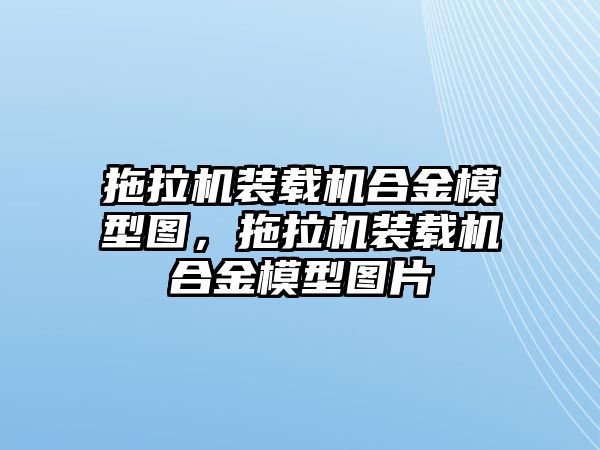 拖拉机装载机合金模型图，拖拉机装载机合金模型图片